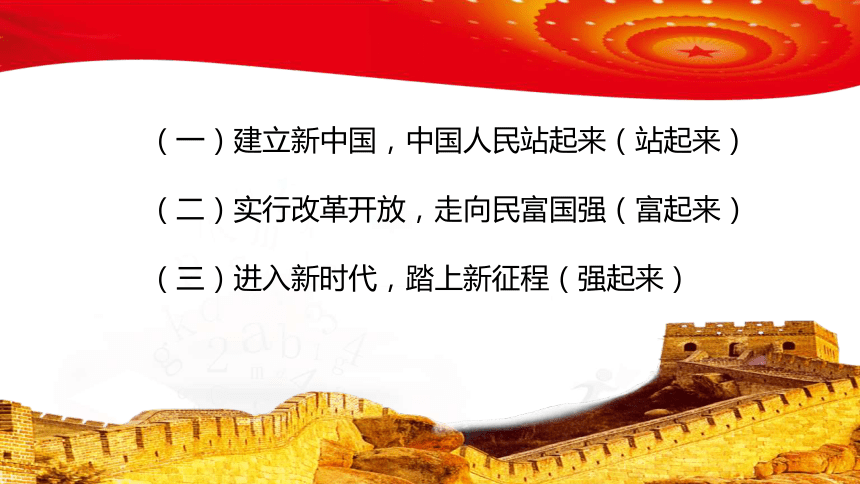 （一）建立新中国，中国人民站起来（站起来）

（二）实行改革开放，走向民富国强（富起来）

（三）进入新时代，踏上新征程（强起来）